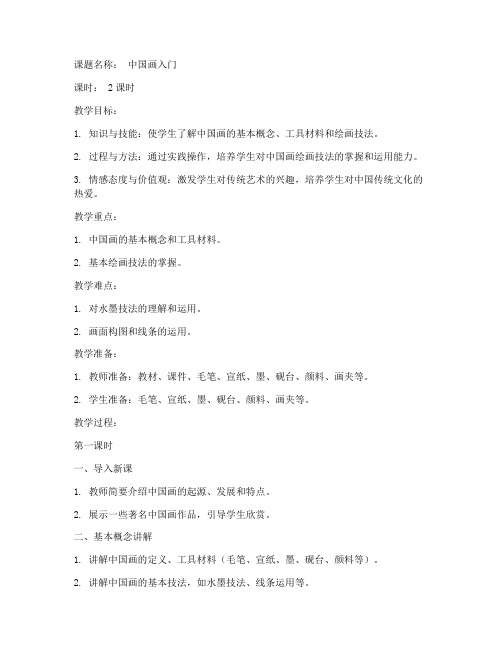 课题名称： 中国画入门

课时： 2 课时

教学目标：

1. 知识与技能：使学生了解中国画的基本概念、工具材料和绘画技法。

2. 过程与方法：通过实践操作，培养学生对中国画绘画技法的掌握和运用能力。

3. 情感态度与价值观：激发学生对传统艺术的兴趣，培养学生对中国传统文化的热爱。

教学重点：

1. 中国画的基本概念和工具材料。

2. 基本绘画技法的掌握。

教学难点：

1. 对水墨技法的理解和运用。

2. 画面构图和线条的运用。

教学准备：

1. 教师准备：教材、课件、毛笔、宣纸、墨、砚台、颜料、画夹等。

2. 学生准备：毛笔、宣纸、墨、砚台、颜料、画夹等。

教学过程：

第一课时

一、导入新课

1. 教师简要介绍中国画的起源、发展和特点。

2. 展示一些著名中国画作品，引导学生欣赏。

二、基本概念讲解

1. 讲解中国画的定义、工具材料（毛笔、宣纸、墨、砚台、颜料等）。

2. 讲解中国画的基本技法，如水墨技法、线条运用等。